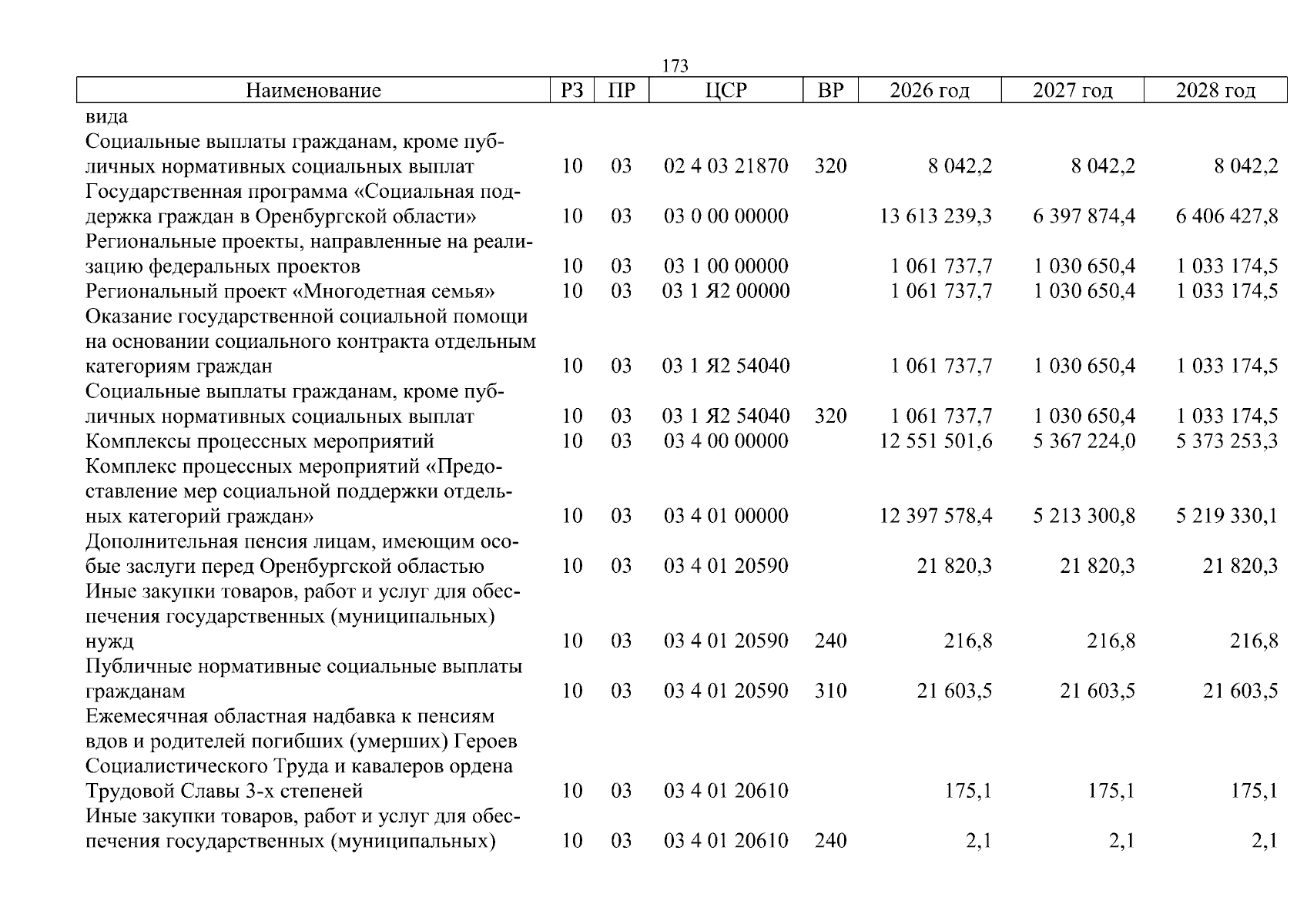 173

| Наименование | РЗ | ПР | ЦСР | ВР | 2026 год | 2027 год | 2028 год |
|---|---|---|---|---|---|---|---|
| вида | | | | | | | |
| Социальные выплаты гражданам, кроме публичных нормативных социальных выплат | 10 | 03 | 02 4 03 21870 | 320 | 8 042,2 | 8 042,2 | 8 042,2 |
| Государственная программа «Социальная поддержка граждан в Оренбургской области» | 10 | 03 | 03 0 00 00000 | | 13 613 239,3 | 6 397 874,4 | 6 406 427,8 |
| Региональные проекты, направленные на реализацию федеральных проектов | 10 | 03 | 03 1 00 00000 | | 1 061 737,7 | 1 030 650,4 | 1 033 174,5 |
| Региональный проект «Многодетная семья» | 10 | 03 | 03 1 Я2 00000 | | 1 061 737,7 | 1 030 650,4 | 1 033 174,5 |
| Оказание государственной социальной помощи на основании социального контракта отдельным категориям граждан | 10 | 03 | 03 1 Я2 54040 | | 1 061 737,7 | 1 030 650,4 | 1 033 174,5 |
| Социальные выплаты гражданам, кроме публичных нормативных социальных выплат | 10 | 03 | 03 1 Я2 54040 | 320 | 1 061 737,7 | 1 030 650,4 | 1 033 174,5 |
| Комплексы процессных мероприятий | 10 | 03 | 03 4 00 00000 | | 12 551 501,6 | 5 367 224,0 | 5 373 253,3 |
| Комплекс процессных мероприятий «Предоставление мер социальной поддержки отдельных категорий граждан» | 10 | 03 | 03 4 01 00000 | | 12 397 578,4 | 5 213 300,8 | 5 219 330,1 |
| Дополнительная пенсия лицам, имеющим особые заслуги перед Оренбургской областью | 10 | 03 | 03 4 01 20590 | | 21 820,3 | 21 820,3 | 21 820,3 |
| Иные закупки товаров, работ и услуг для обеспечения государственных (муниципальных) нужд | 10 | 03 | 03 4 01 20590 | 240 | 216,8 | 216,8 | 216,8 |
| Публичные нормативные социальные выплаты гражданам | 10 | 03 | 03 4 01 20590 | 310 | 21 603,5 | 21 603,5 | 21 603,5 |
| Ежемесячная областная надбавка к пенсиям вдов и родителей погибших (умерших) Героев Социалистического Труда и кавалеров ордена Трудовой Славы 3-х степеней | 10 | 03 | 03 4 01 20610 | | 175,1 | 175,1 | 175,1 |
| Иные закупки товаров, работ и услуг для обеспечения государственных (муниципальных) | 10 | 03 | 03 4 01 20610 | 240 | 2,1 | 2,1 | 2,1 |